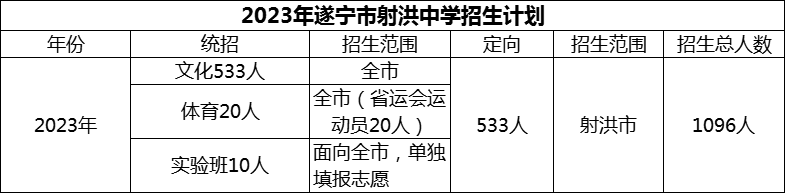 2023年遂宁市射洪中学招生计划

| 年份 | 统招 | 招生范围 | 定向 | 招生范围 | 招生总人数 |
|---|---|---|---|---|---|
| 2023年 | 文化533人 | 全市 | 533人 | 射洪市 | 1096人 |
| | 体育20人 | 全市（省运会运动员20人） | | | |
| | 实验班10人 | 面向全市，单独填报志愿 | | | |